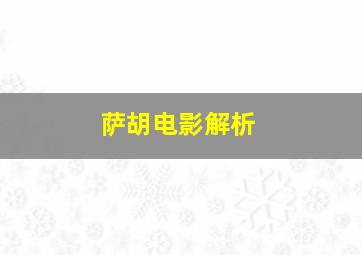 萨胡电影解析